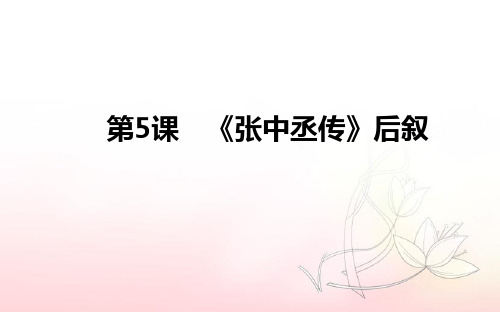 第5课　《张中丞传》后叙